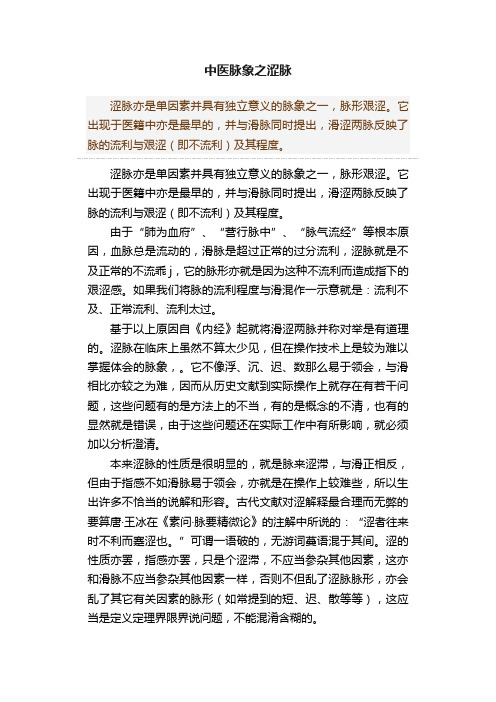 中医脉象之涩脉

涩脉亦是单因素并具有独立意义的脉象之一，脉形艰涩。它出现于医籍中亦是最早的，并与滑脉同时提出，滑涩两脉反映了脉的流利与艰涩（即不流利）及其程度。

涩脉亦是单因素并具有独立意义的脉象之一，脉形艰涩。它出现于医籍中亦是最早的，并与滑脉同时提出，滑涩两脉反映了脉的流利与艰涩（即不流利）及其程度。

由于“肺为血府”、“营行脉中”、“脉气流经”等根本原因，血脉总是流动的，滑脉是超过正常的过分流利，涩脉就是不及正常的不流乖j，它的脉形亦就是因为这种不流利而造成指下的艰涩感。如果我们将脉的流利程度与滑混作一示意就是：流利不及、正常流利、流利太过。

基于以上原因自《内经》起就将滑涩两脉并称对举是有道理的。涩脉在临床上虽然不算太少见，但在操作技术上是较为难以掌握体会的脉象，。它不像浮、沉、迟、数那么易于领会，与滑相比亦较之为难，因而从历史文献到实际操作上就存在有若干问题，这些问题有的是方法上的不当，有的是概念的不清，也有的显然就是错误，由于这些问题还在实际工作中有所影响，就必须加以分析澄清。

本来涩脉的性质是很明显的，就是脉来涩滞，与滑正相反，但由于指感不如滑脉易于领会，亦就是在操作上较难些，所以生出许多不恰当的说解和形容。古代文献对涩解释最合理而无弊的要算唐·王冰在《素问·脉要精微论》的注解中所说的：“涩者往来时不利而蹇涩也。”可谓一语破的，无游词蔓语混于其间。涩的性质亦罢，指感亦罢，只是个涩滞，不应当参杂其他因素，这亦和滑脉不应当参杂其他因素一样，否则不但乱了涩脉脉形，亦会乱了其它有关因素的脉形（如常提到的短、迟、散等等），这应当是定义定理界限界说问题，不能混淆含糊的。